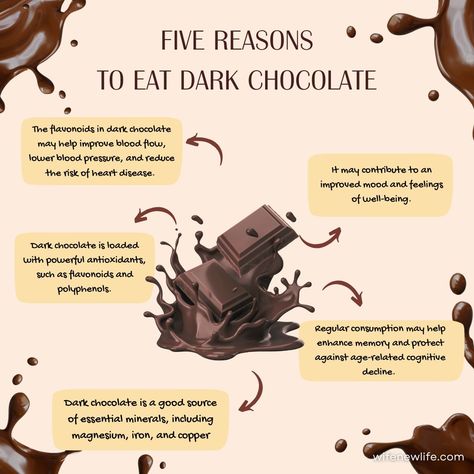 FIVE REASONS TO EAT DARK CHOCOLATE

The flavonoids in dark chocolate may help improve blood flow, lower blood pressure, and reduce the risk of heart disease.

It may contribute to an improved mood and feelings of well-being.

Dark chocolate is loaded with powerful antioxidants, such as flavonoids and polyphenols.

Regular consumption may help enhance memory and protect against age-related cognitive decline.

Dark chocolate is a good source of essential minerals, including magnesium, iron, and copper

wifenewlife.com